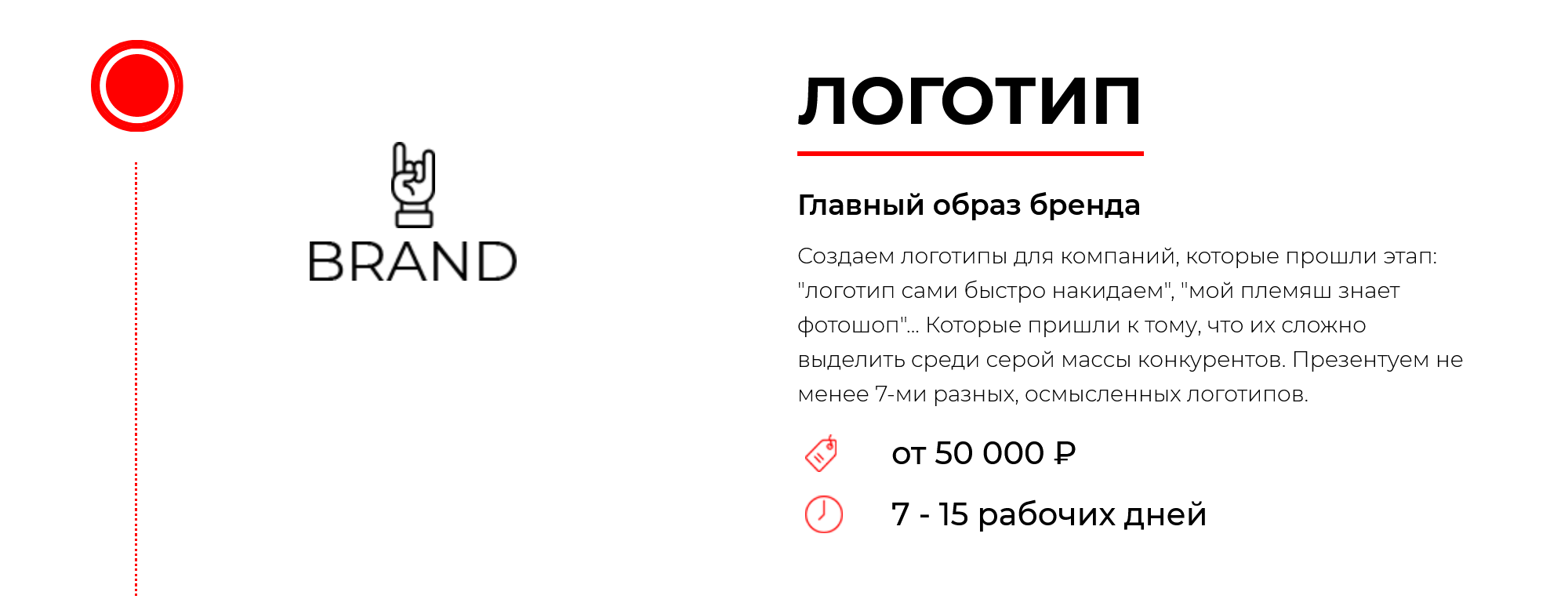 BRAND

ЛОГОТИП

Главный образ бренда

Создаем логотипы для компаний, которые прошли этап: "логотип сами быстро накидаем", "мой племяш знает фотошоп"... Которые пришли к тому, что их сложно выделить среди серой массы конкурентов. Презентуем не менее 7-ми разных, осмысленных логотипов.

от 50 000 ₽

7 - 15 рабочих дней